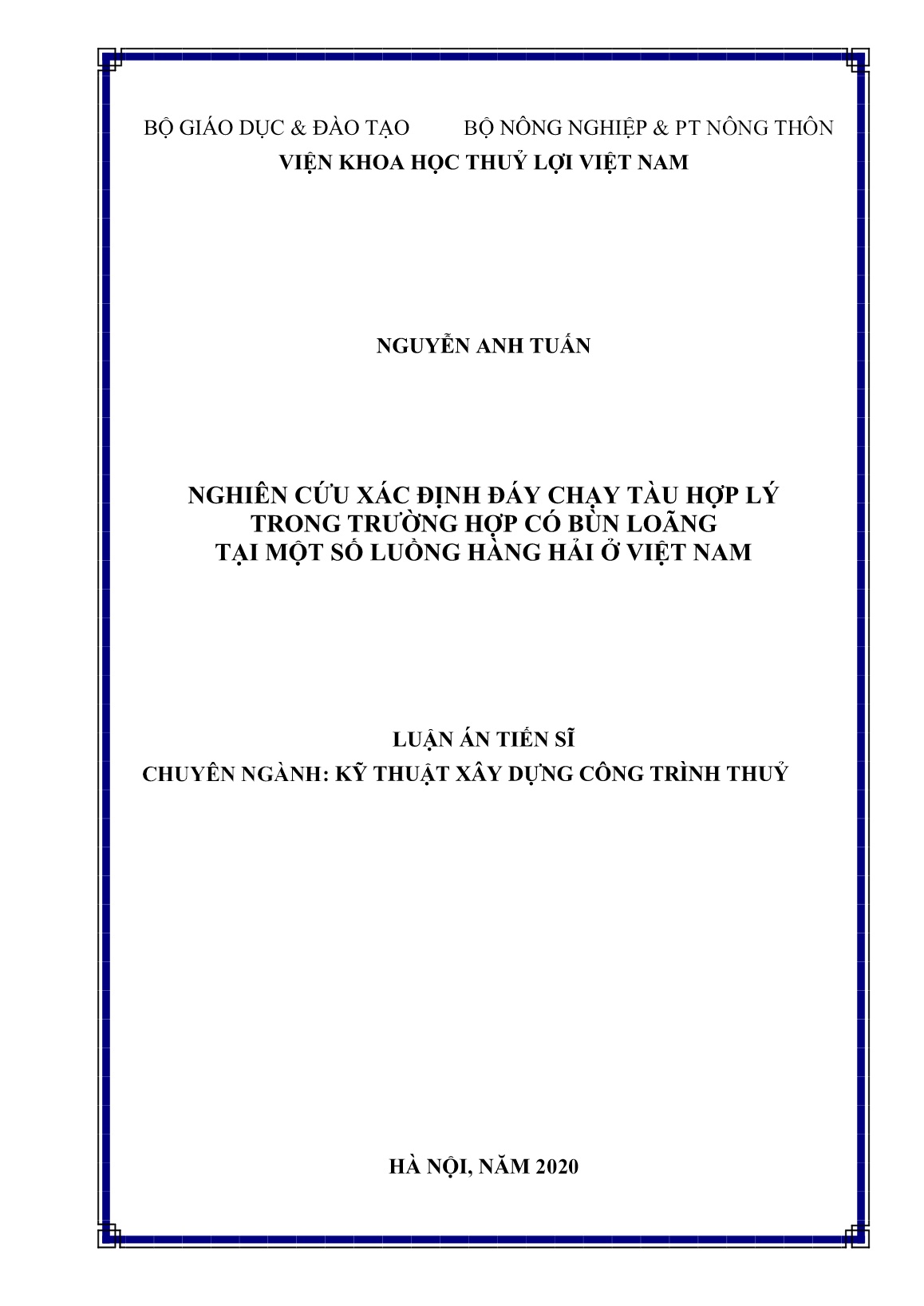 BỘ GIÁO DỤC & ĐÀO TẠO          BỘ NÔNG NGHIỆP & PT NÔNG THÔN
VIỆN KHOA HỌC THUỶ LỢI VIỆT NAM

NGUYỄN ANH TUẤN

NGHIÊN CỨU XÁC ĐỊNH ĐÁY CHẠY TÀU HỢP LÝ
TRONG TRƯỜNG HỢP CÓ BÙN LOÃNG
TẠI MỘT SỐ LUỒNG HÀNG HẢI Ở VIỆT NAM

LUẬN ÁN TIẾN SĨ
CHUYÊN NGÀNH: KỸ THUẬT XÂY DỰNG CÔNG TRÌNH THUỶ

HÀ NỘI, NĂM 2020